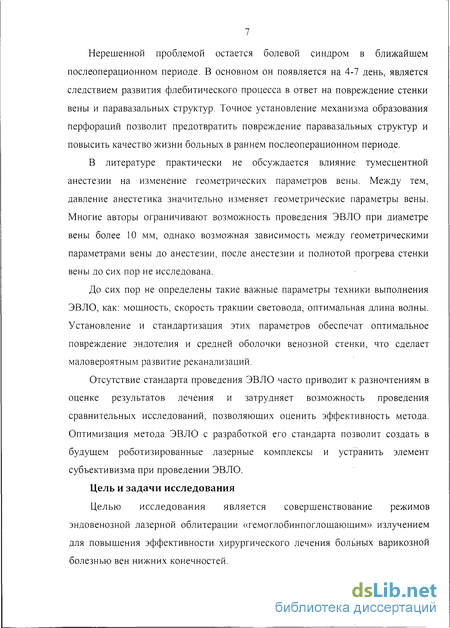 7

Нерешенной проблемой остается болевой синдром в ближайшем послеоперационном периоде. В основном он появляется на 4-7 день, является следствием развития флебитического процесса в ответ на повреждение стенки вены и паравазальных структур. Точное установление механизма образования перфораций позволит предотвратить повреждение паравазальных структур и повысить качество жизни больных в раннем послеоперационном периоде.

В литературе практически не обсуждается влияние тумесцентной анестезии на изменение геометрических параметров вены. Между тем, давление анестетика значительно изменяет геометрические параметры вены. Многие авторы ограничивают возможность проведения ЭВЛО при диаметре вены более 10 мм, однако возможная зависимость между геометрическими параметрами вены до анестезии, после анестезии и полнотой прогрева стенки вены до сих пор не исследована.

До сих пор не определены такие важные параметры техники выполнения ЭВЛО, как: мощность, скорость тракции световода, оптимальная длина волны. Установление и стандартизация этих параметров обеспечат оптимальное повреждение эндотелия и средней оболочки венозной стенки, что сделает маловероятным развитие реканализаций.

Отсутствие стандарта проведения ЭВЛО часто приводит к разночтениям в оценке результатов лечения и затрудняет возможность проведения сравнительных исследований, позволяющих оценить эффективность метода. Оптимизация метода ЭВЛО с разработкой его стандарта позволит создать в будущем роботизированные лазерные комплексы и устранить элемент субъективизма при проведении ЭВЛО.

Цель и задачи исследования

Целью исследования является совершенствование режимов эндовенозной лазерной облитерации «гемоглобинпоглощающим» излучением для повышения эффективности хирургического лечения больных варикозной болезнью вен нижних конечностей.

dsLib.net
библиотека диссертаций